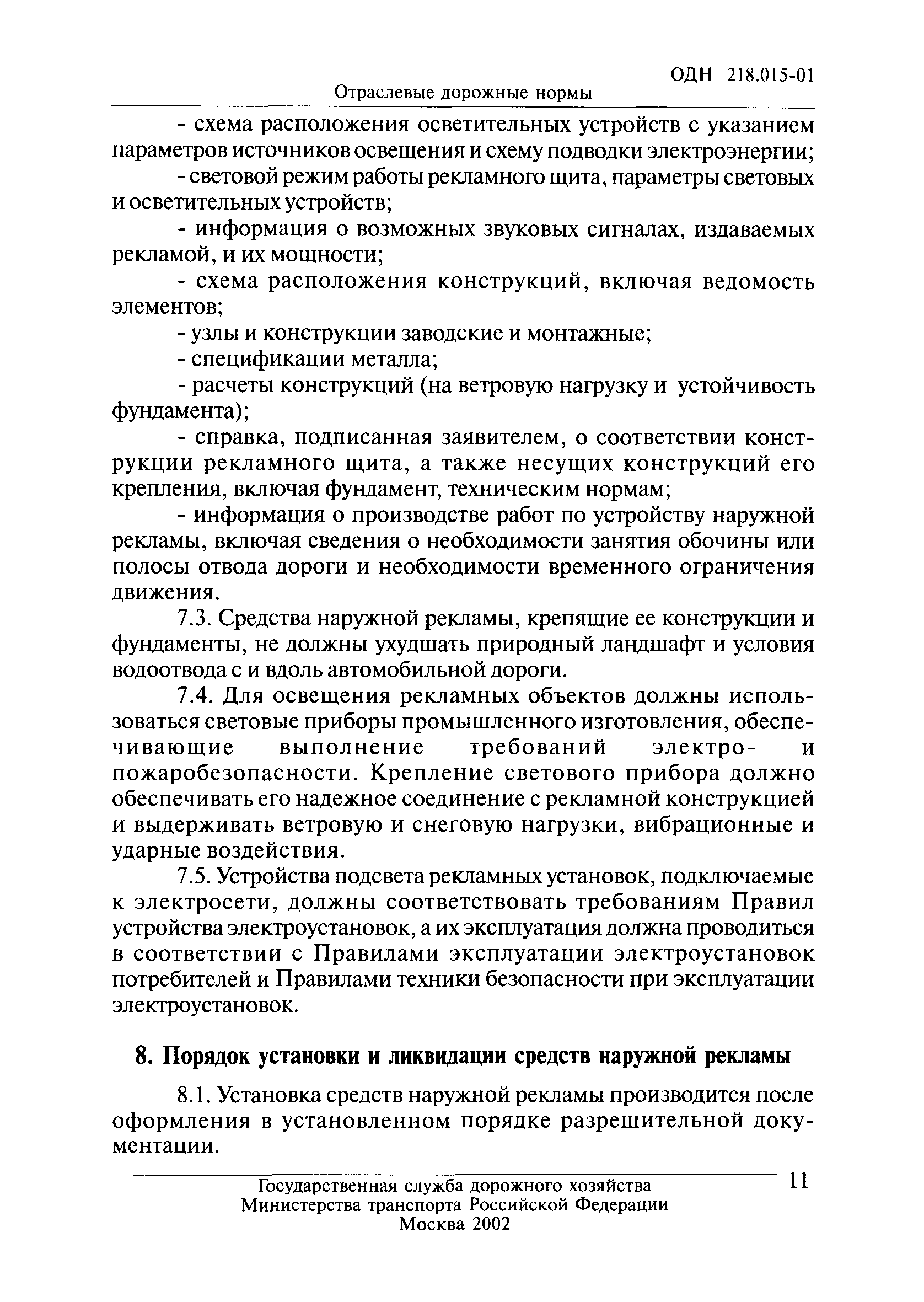 ОДН 218.015-01
Отраслевые дорожные нормы

- схема расположения осветительных устройств с указанием параметров источников освещения и схему подводки электроэнергии;

- световой режим работы рекламного щита, параметры световых и осветительных устройств;

- информация о возможных звуковых сигналах, издаваемых рекламой, и их мощности;

- схема расположения конструкций, включая ведомость элементов;

- узлы и конструкции заводские и монтажные;

- спецификации металла;

- расчеты конструкций (на ветровую нагрузку и устойчивость фундамента);

- справка, подписанная заявителем, о соответствии конструкции рекламного щита, а также несущих конструкций его крепления, включая фундамент, техническим нормам;

- информация о производстве работ по устройству наружной рекламы, включая сведения о необходимости занятия обочины или полосы отвода дороги и необходимости временного ограничения движения.

7.3. Средства наружной рекламы, крепящие ее конструкции и фундаменты, не должны ухудшать природный ландшафт и условия водоотвода с и вдоль автомобильной дороги.

7.4. Для освещения рекламных объектов должны использоваться световые приборы промышленного изготовления, обеспечивающие выполнение требований электро- и пожаробезопасности. Крепление светового прибора должно обеспечивать его надежное соединение с рекламной конструкцией и выдерживать ветровую и снеговую нагрузки, вибрационные и ударные воздействия.

7.5. Устройства подсвета рекламных установок, подключаемые к электросети, должны соответствовать требованиям Правил устройства электроустановок, а их эксплуатация должна проводиться в соответствии с Правилами эксплуатации электроустановок потребителей и Правилами техники безопасности при эксплуатации электроустановок.

8. Порядок установки и ликвидации средств наружной рекламы

8.1. Установка средств наружной рекламы производится после оформления в установленном порядке разрешительной документации.

Государственная служба дорожного хозяйства
Министерства транспорта Российской Федерации
Москва 2002

11